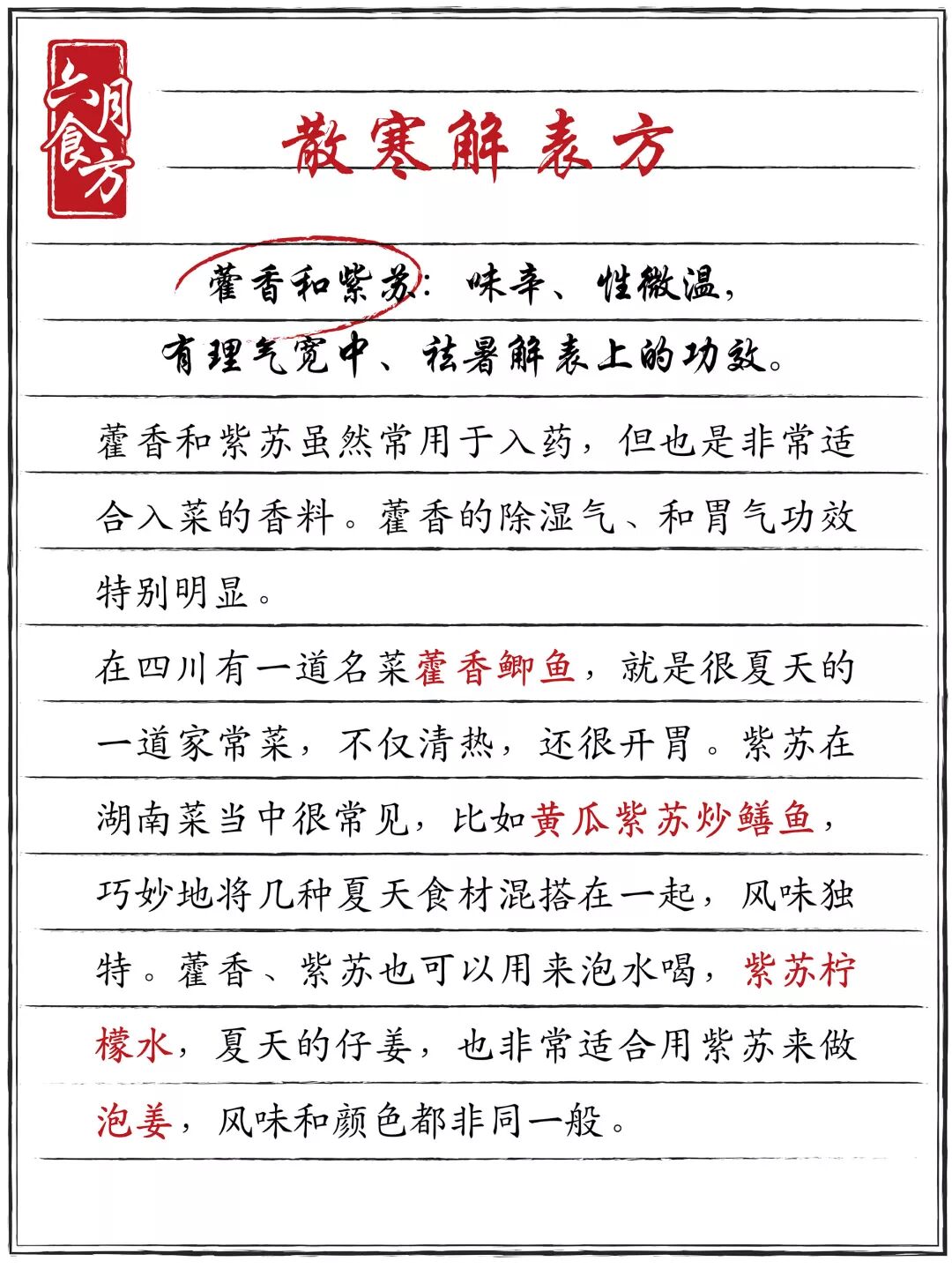 六月食方

散寒解表方

藿香和紫苏：味辛、性微温，有理气宽中、祛暑解表上的功效。

藿香和紫苏虽然常用于入药，但也是非常适合入菜的香料。藿香的除湿气、和胃气功效特别明显。

在四川有一道名菜藿香鲫鱼，就是很夏天的一道家常菜，不仅清热，还很开胃。紫苏在湖南菜当中很常见，比如黄瓜紫苏炒鳝鱼，巧妙地将几种夏天食材混搭在一起，风味独特。藿香、紫苏也可以用来泡水喝，紫苏柠檬水，夏天的仔姜，也非常适合用紫苏来做泡姜，风味和颜色都非同一般。